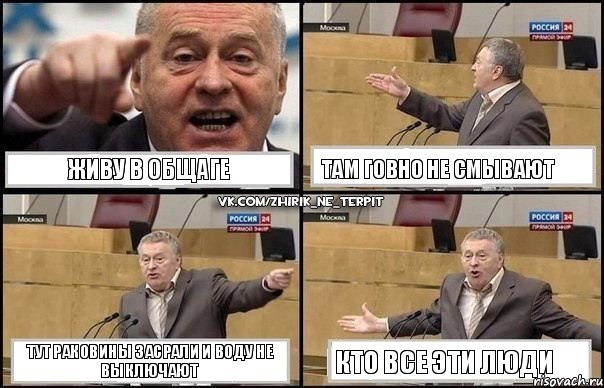 ЖИВУ В ОБЩАГЕ

Москва
РОССИЯ 24
ПРЯМОЙ ЭФИР

ТАМ ГОВНО НЕ СМЫВАЮТ

VK.COM/ZHIRIK_NE_TERPIT

Москва
РОССИЯ 24
ПРЯМОЙ ЭФИР

ТУТ РАКОВИНЫ ЗАСРАЛИ И ВОДУ НЕ ВЫКЛЮЧАЮТ

Москва
РОССИЯ 24
ПРЯМОЙ ЭФИР

КТО ВСЕ ЭТИ ЛЮДИ

risovach.ru